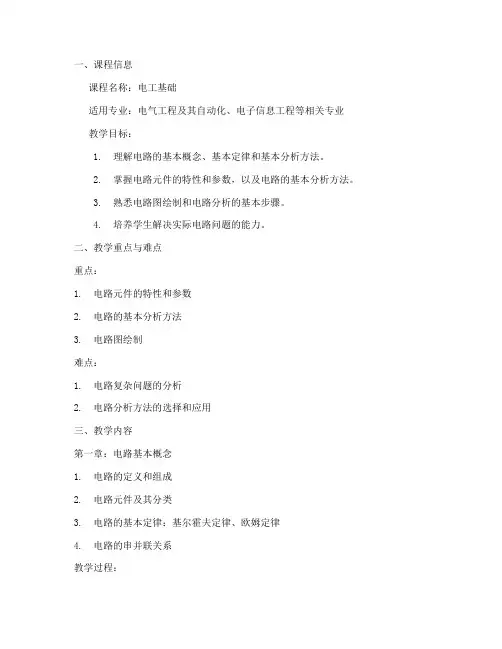 一、课程信息

课程名称：电工基础

适用专业：电气工程及其自动化、电子信息工程等相关专业

教学目标：

1. 理解电路的基本概念、基本定律和基本分析方法。

2. 掌握电路元件的特性和参数，以及电路的基本分析方法。

3. 熟悉电路图绘制和电路分析的基本步骤。

4. 培养学生解决实际电路问题的能力。

二、教学重点与难点

重点：

1. 电路元件的特性和参数

2. 电路的基本分析方法

3. 电路图绘制

难点：

1. 电路复杂问题的分析

2. 电路分析方法的选择和应用

三、教学内容

第一章：电路基本概念

1. 电路的定义和组成

2. 电路元件及其分类

3. 电路的基本定律：基尔霍夫定律、欧姆定律

4. 电路的串并联关系

教学过程：